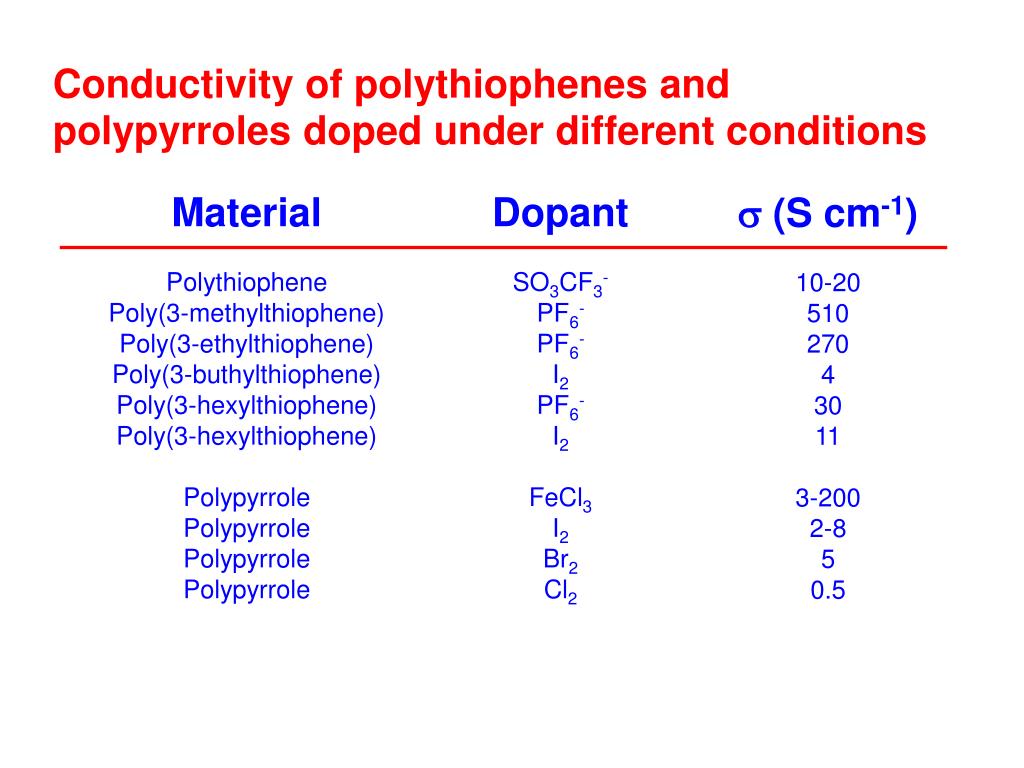 Conductivity of polythiophenes and polypyrroles doped under different conditions

| Material | Dopant | $\sigma$ (S cm$^{-1}$) |
|---|---|---|
| Polythiophene | $SO_3CF_3^-$ | 10-20 |
| Poly(3-methylthiophene) | $PF_6^-$ | 510 |
| Poly(3-ethylthiophene) | $PF_6^-$ | 270 |
| Poly(3-buthylthiophene) | $I_2$ | 4 |
| Poly(3-hexylthiophene) | $PF_6^-$ | 30 |
| Poly(3-hexylthiophene) | $I_2$ | 11 |
| Polypyrrole | $FeCl_3$ | 3-200 |
| Polypyrrole | $I_2$ | 2-8 |
| Polypyrrole | $Br_2$ | 5 |
| Polypyrrole | $Cl_2$ | 0.5 |